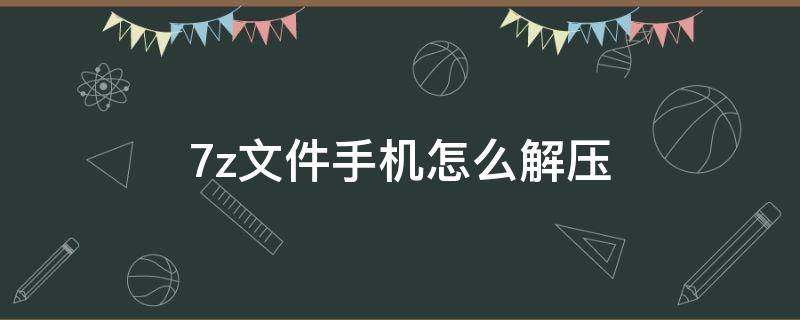 7z文件手机怎么解压